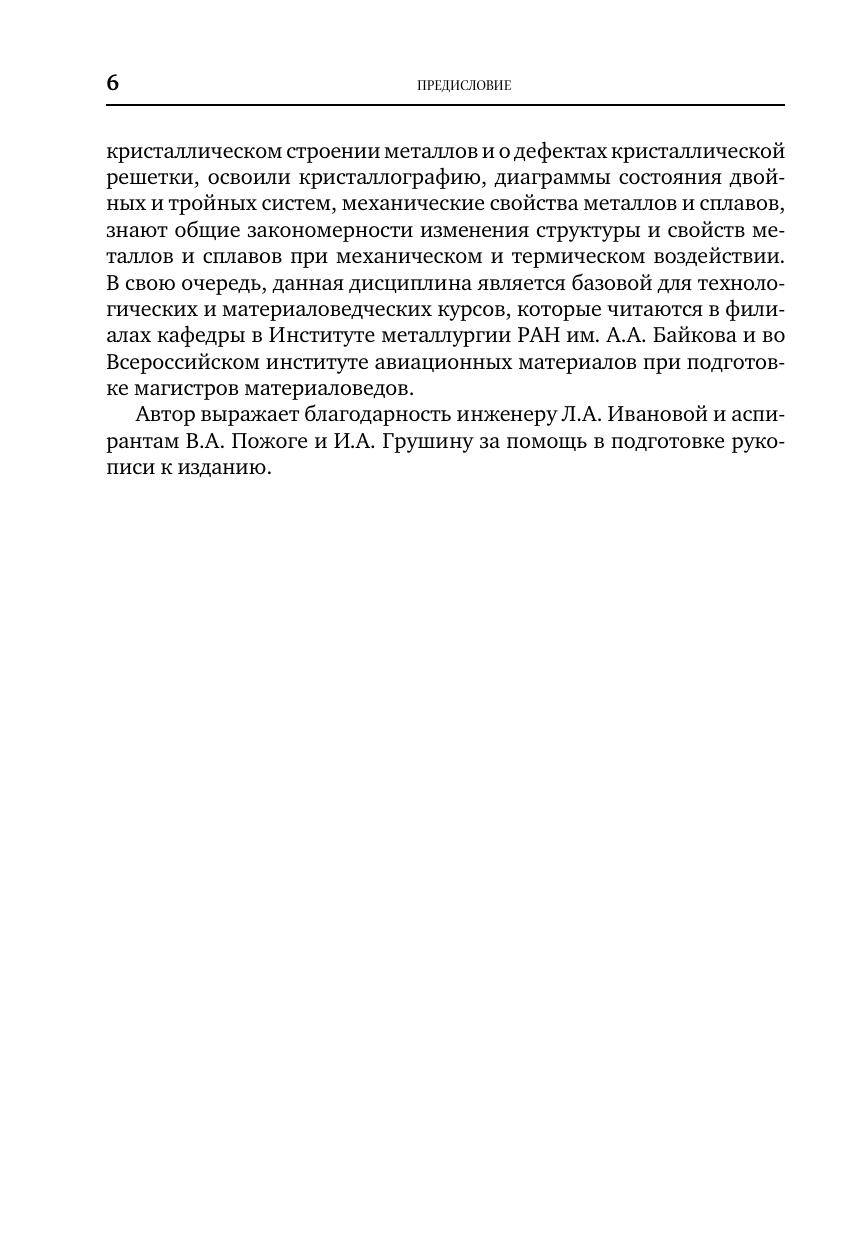 6 ПРЕДИСЛОВИЕ

кристаллическом строении металлов и о дефектах кристаллической решетки, освоили кристаллографию, диаграммы состояния двойных и тройных систем, механические свойства металлов и сплавов, знают общие закономерности изменения структуры и свойств металлов и сплавов при механическом и термическом воздействии. В свою очередь, данная дисциплина является базовой для технологических и материаловедческих курсов, которые читаются в филиалах кафедры в Институте металлургии РАН им. А.А. Байкова и во Всероссийском институте авиационных материалов при подготовке магистров материаловедов.

Автор выражает благодарность инженеру Л.А. Ивановой и аспирантам В.А. Пожоге и И.А. Грушину за помощь в подготовке рукописи к изданию.